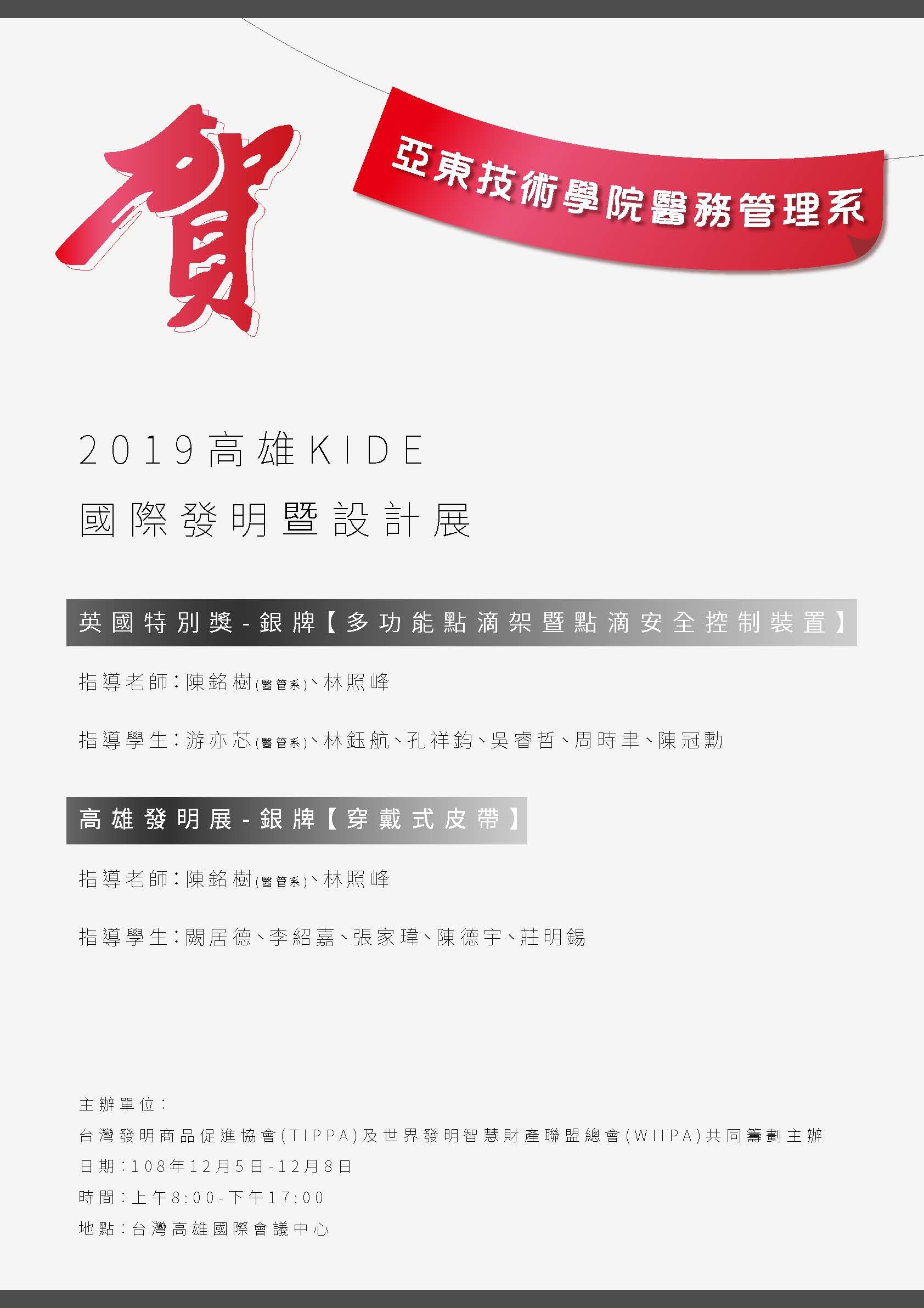 賀

亞東技術學院醫務管理系

2019高雄KIDE

國際發明暨設計展

英國特別獎-銀牌【多功能點滴架暨點滴安全控制裝置】

指導老師:陳銘樹(醫管系)、林照峰

指導學生:游亦芯(醫管系)、林鈺航、孔祥鈞、吳睿哲、周時聿、陳冠勳

高雄發明展-銀牌【穿戴式皮帶】

指導老師:陳銘樹(醫管系)、林照峰

指導學生:闕居德、李紹嘉、張家瑋、陳德宇、莊明錫

主辦單位:
台灣發明商品促進協會(TIPPA)及世界發明智慧財產聯盟總會(WIIPA)共同籌劃主辦
日期:108年12月5日-12月8日
時間:上午8:00-下午17:00
地點:台灣高雄國際會議中心